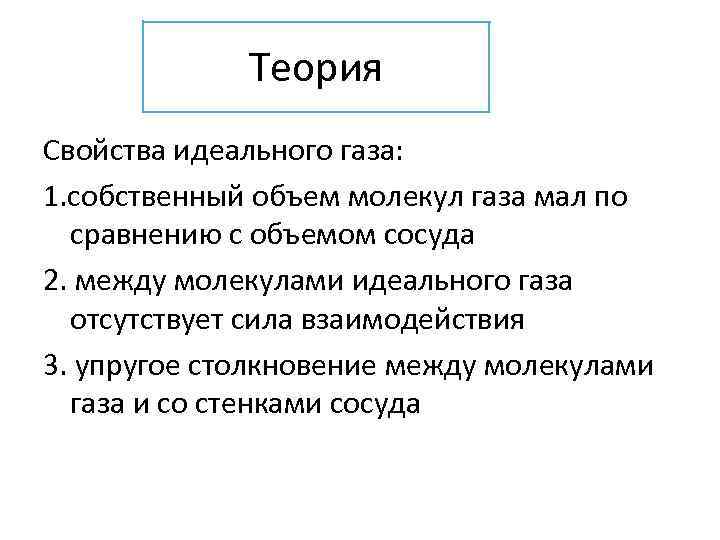 Теория

Свойства идеального газа:

1.собственный объем молекул газа мал по сравнению с объемом сосуда

2. между молекулами идеального газа отсутствует сила взаимодействия

3. упругое столкновение между молекулами газа и со стенками сосуда